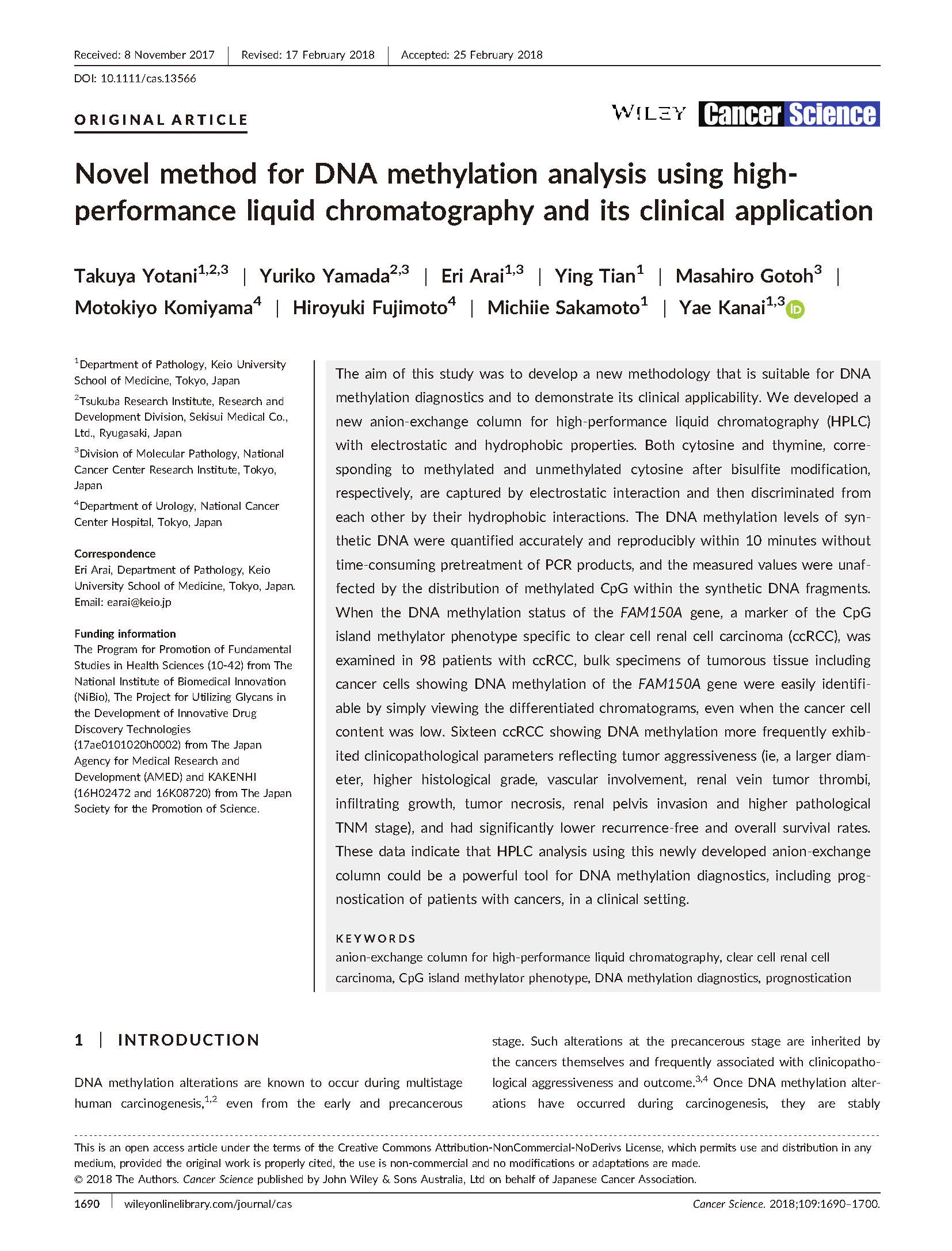 Received: 8 November 2017 | Revised: 17 February 2018 | Accepted: 25 February 2018

DOI: 10.1111/cas.13566

ORIGINAL ARTICLE

WILEY Cancer Science

Novel method for DNA methylation analysis using high-performance liquid chromatography and its clinical application

Takuya Yotani$^{1,2,3}$ | Yuriko Yamada$^{2,3}$ | Eri Arai$^{1,3}$ | Ying Tian$^{1}$ | Masahiro Gotoh$^{3}$ | Motokiyo Komiyama$^{4}$ | Hiroyuki Fujimoto$^{4}$ | Michiie Sakamoto$^{1}$ | Yae Kanai$^{1,3}$

$^{1}$Department of Pathology, Keio University School of Medicine, Tokyo, Japan

$^{2}$Tsukuba Research Institute, Research and Development Division, Sekisui Medical Co., Ltd., Ryugasaki, Japan

$^{3}$Division of Molecular Pathology, National Cancer Center Research Institute, Tokyo, Japan

$^{4}$Department of Urology, National Cancer Center Hospital, Tokyo, Japan

Correspondence
Eri Arai, Department of Pathology, Keio University School of Medicine, Tokyo, Japan.
Email: earai@keio.jp

Funding information
The Program for Promotion of Fundamental Studies in Health Sciences (10-42) from The National Institute of Biomedical Innovation (NiBio), The Project for Utilizing Glycans in the Development of Innovative Drug Discovery Technologies (17ae0101020h0002) from The Japan Agency for Medical Research and Development (AMED) and KAKENHI (16H02472 and 16K08720) from The Japan Society for the Promotion of Science.

The aim of this study was to develop a new methodology that is suitable for DNA methylation diagnostics and to demonstrate its clinical applicability. We developed a new anion-exchange column for high-performance liquid chromatography (HPLC) with electrostatic and hydrophobic properties. Both cytosine and thymine, corresponding to methylated and unmethylated cytosine after bisulfite modification, respectively, are captured by electrostatic interaction and then discriminated from each other by their hydrophobic interactions. The DNA methylation levels of synthetic DNA were quantified accurately and reproducibly within 10 minutes without time-consuming pretreatment of PCR products, and the measured values were unaffected by the distribution of methylated CpG within the synthetic DNA fragments. When the DNA methylation status of the FAM150A gene, a marker of the CpG island methylator phenotype specific to clear cell renal cell carcinoma (ccRCC), was examined in 98 patients with ccRCC, bulk specimens of tumorous tissue including cancer cells showing DNA methylation of the FAM150A gene were easily identifiable by simply viewing the differentiated chromatograms, even when the cancer cell content was low. Sixteen ccRCC showing DNA methylation more frequently exhibited clinicopathological parameters reflecting tumor aggressiveness (ie, a larger diameter, higher histological grade, vascular involvement, renal vein tumor thrombi, infiltrating growth, tumor necrosis, renal pelvis invasion and higher pathological TNM stage), and had significantly lower recurrence-free and overall survival rates. These data indicate that HPLC analysis using this newly developed anion-exchange column could be a powerful tool for DNA methylation diagnostics, including prognostication of patients with cancers, in a clinical setting.

KEYWORDS
anion-exchange column for high-performance liquid chromatography, clear cell renal cell carcinoma, CpG island methylator phenotype, DNA methylation diagnostics, prognostication

1 | INTRODUCTION

DNA methylation alterations are known to occur during multistage human carcinogenesis,$^{1,2}$ even from the early and precancerous stage. Such alterations at the precancerous stage are inherited by the cancers themselves and frequently associated with clinicopathological aggressiveness and outcome.$^{3,4}$ Once DNA methylation alterations have occurred during carcinogenesis, they are stably

This is an open access article under the terms of the Creative Commons Attribution-NonCommercial-NoDerivs License, which permits use and distribution in any medium, provided the original work is properly cited, the use is non-commercial and no modifications or adaptations are made.
© 2018 The Authors. Cancer Science published by John Wiley & Sons Australia, Ltd on behalf of Japanese Cancer Association.

1690 | wileyonlinelibrary.com/journal/cas

Cancer Science. 2018;109:1690–1700.